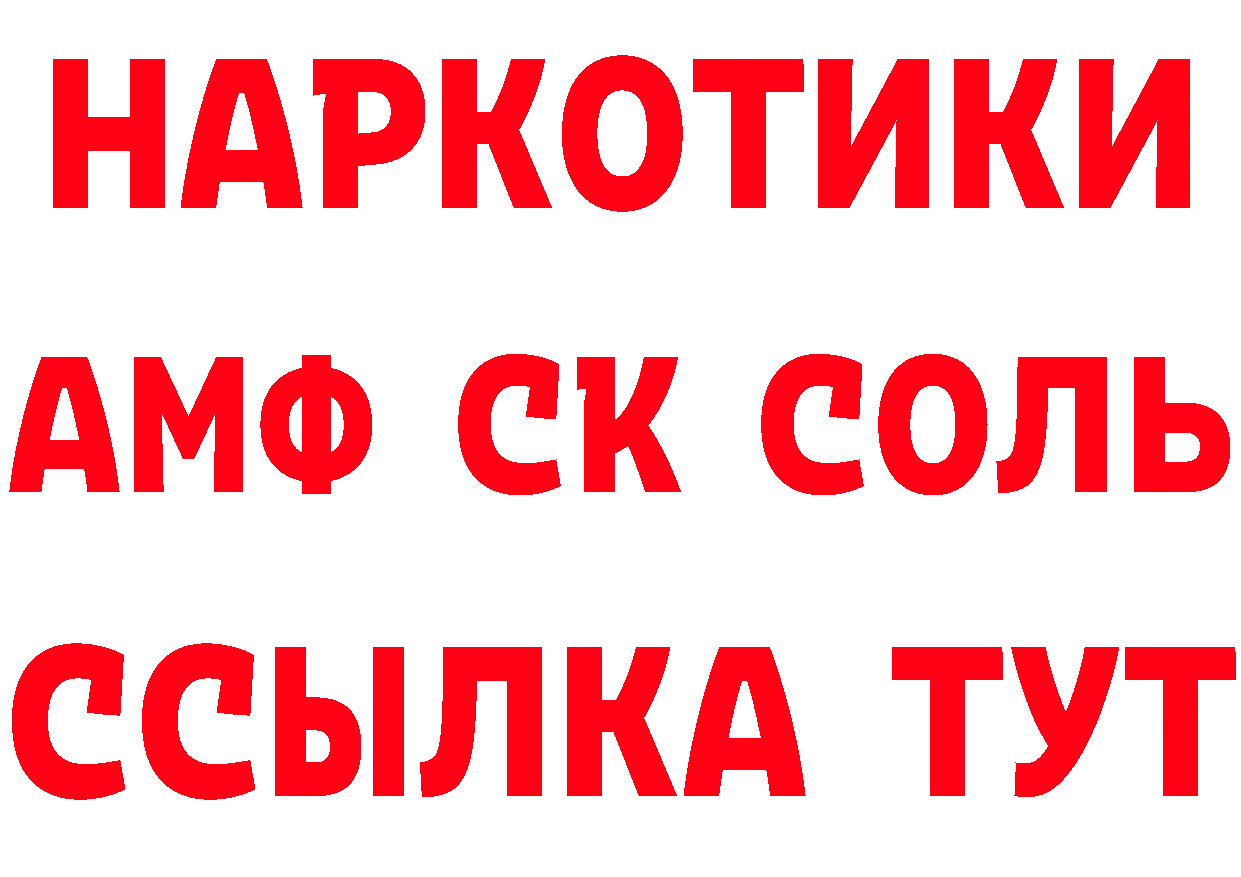 НАРКОТИКИ
АМФ СК СОЛЬ
ССЫЛКА ТУТ